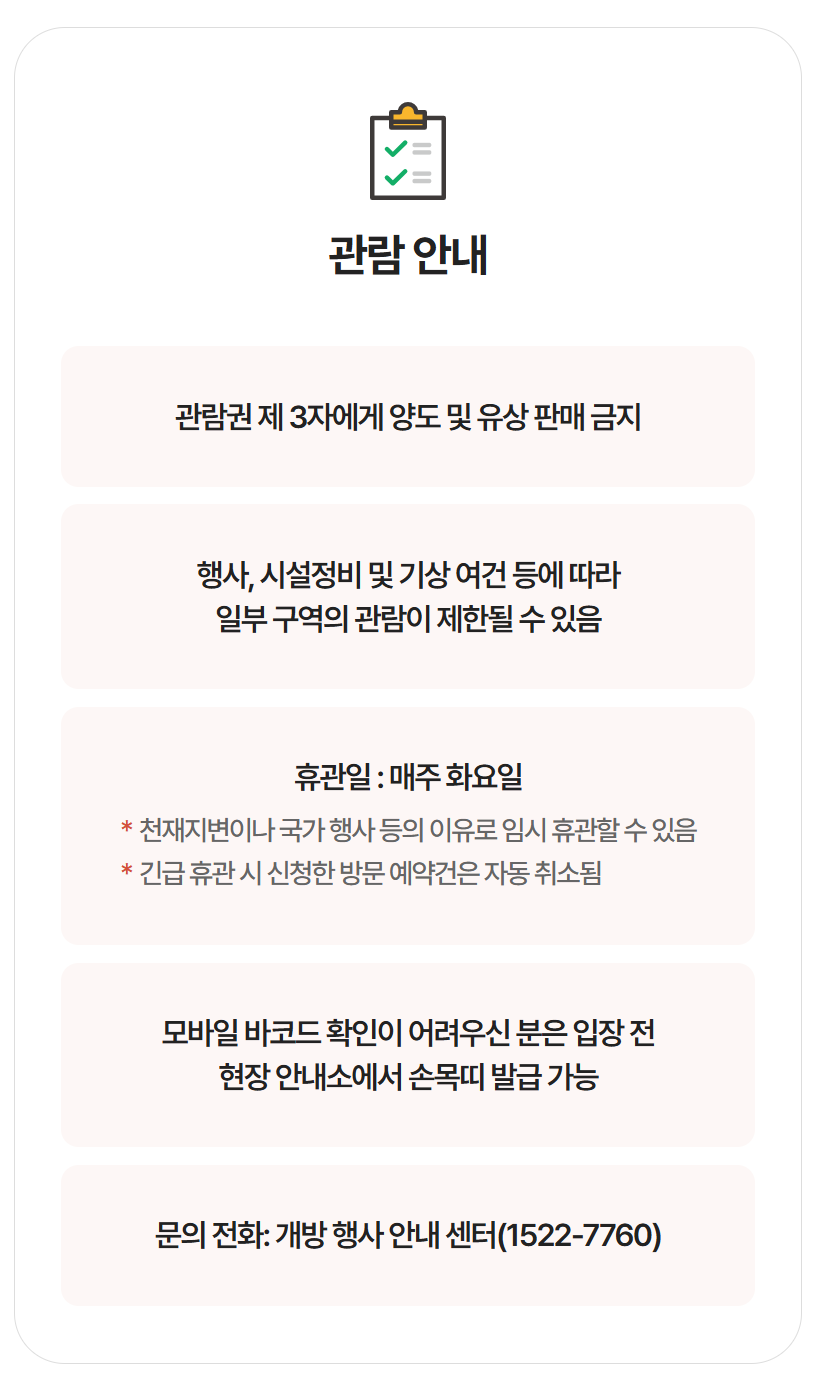 관람 안내

관람권 제 3자에게 양도 및 유상 판매 금지

행사, 시설정비 및 기상 여건 등에 따라
일부 구역의 관람이 제한될 수 있음

휴관일 : 매주 화요일

* 천재지변이나 국가 행사 등의 이유로 임시 휴관할 수 있음
* 긴급 휴관 시 신청한 방문 예약건은 자동 취소됨

모바일 바코드 확인이 어려우신 분은 입장 전
현장 안내소에서 손목띠 발급 가능

문의 전화: 개방 행사 안내 센터(1522-7760)